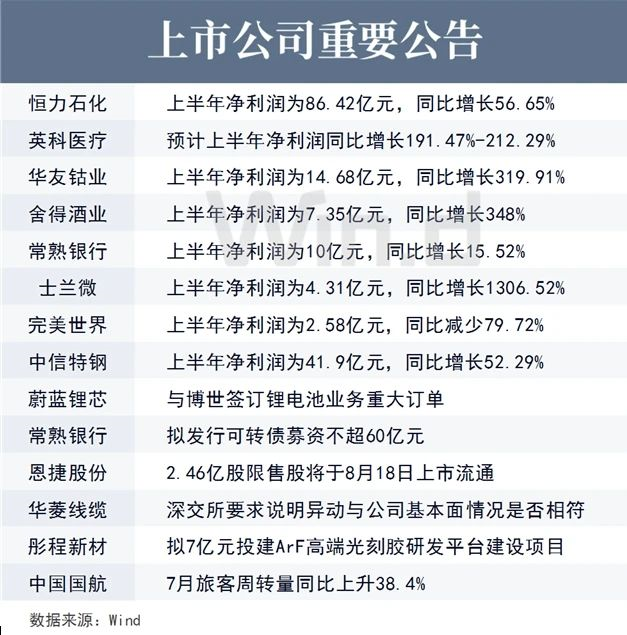 上市公司重要公告

| | |
|---|---|
| 恒力石化 | 上半年净利润为86.42亿元，同比增长56.65% |
| 英科医疗 | 预计上半年净利润同比增长191.47%-212.29% |
| 华友钴业 | 上半年净利润为14.68亿元，同比增长319.91% |
| 舍得酒业 | 上半年净利润为7.35亿元，同比增长348% |
| 常熟银行 | 上半年净利润为10亿元，同比增长15.52% |
| 士兰微 | 上半年净利润为4.31亿元，同比增长1306.52% |
| 完美世界 | 上半年净利润为2.58亿元，同比减少79.72% |
| 中信特钢 | 上半年净利润为41.9亿元，同比增长52.29% |
| 蔚蓝锂芯 | 与博世签订锂电池业务重大订单 |
| 常熟银行 | 拟发行可转债募资不超60亿元 |
| 恩捷股份 | 2.46亿股限售股将于8月18日上市流通 |
| 华菱线缆 | 深交所要求说明异动与公司基本面情况是否相符 |
| 彤程新材 | 拟7亿元投建ArF高端光刻胶研发平台建设项目 |
| 中国国航 | 7月旅客周转量同比上升38.4% |

Wind

数据来源：Wind